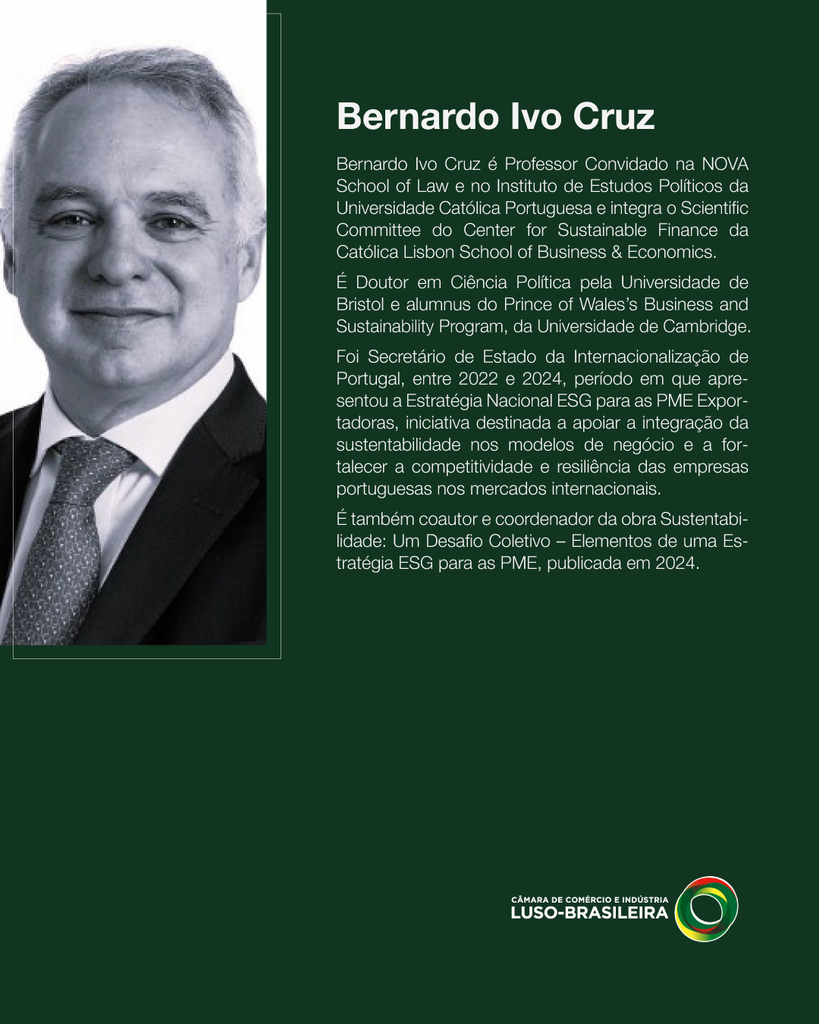 Bernardo Ivo Cruz

Bernardo Ivo Cruz é Professor Convidado na NOVA School of Law e no Instituto de Estudos Políticos da Universidade Católica Portuguesa e integra o Scientific Committee do Center for Sustainable Finance da Católica Lisbon School of Business & Economics.

É Doutor em Ciência Política pela Universidade de Bristol e alumnus do Prince of Wales's Business and Sustainability Program, da Universidade de Cambridge.

Foi Secretário de Estado da Internacionalização de Portugal, entre 2022 e 2024, período em que apresentou a Estratégia Nacional ESG para as PME Exportadoras, iniciativa destinada a apoiar a integração da sustentabilidade nos modelos de negócio e a fortalecer a competitividade e resiliência das empresas portuguesas nos mercados internacionais.

É também coautor e coordenador da obra Sustentabilidade: Um Desafio Coletivo – Elementos de uma Estratégia ESG para as PME, publicada em 2024.

CÂMARA DE COMÉRCIO E INDÚSTRIA
LUSO-BRASILEIRA